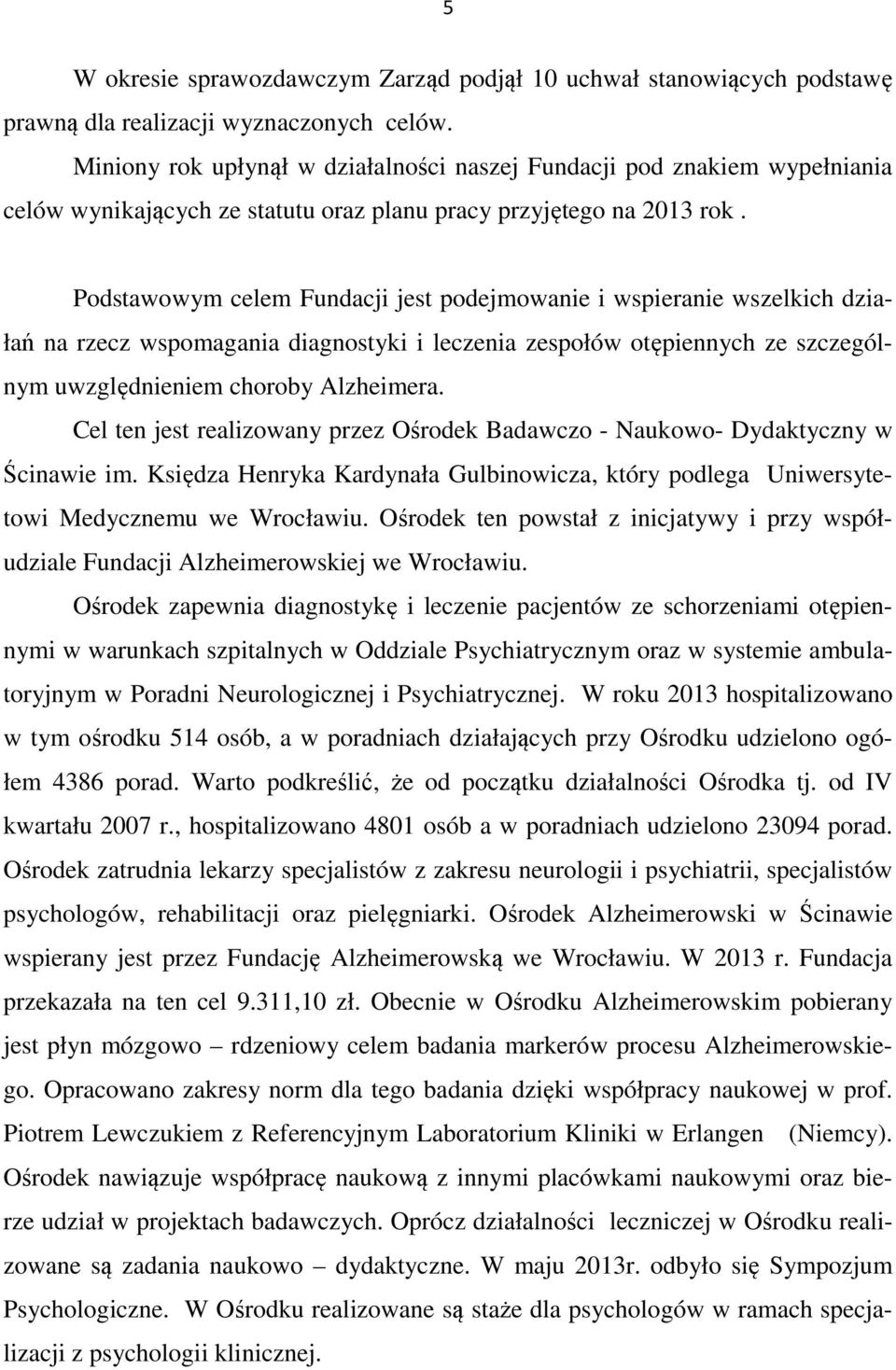 5

W okresie sprawozdawczym Zarząd podjął 10 uchwał stanowiących podstawę prawną dla realizacji wyznaczonych celów.
Miniony rok upłynął w działalności naszej Fundacji pod znakiem wypełniania celów wynikających ze statutu oraz planu pracy przyjętego na 2013 rok .

Podstawowym celem Fundacji jest podejmowanie i wspieranie wszelkich działań na rzecz wspomagania diagnostyki i leczenia zespołów otępiennych ze szczególnym uwzględnieniem choroby Alzheimera.
Cel ten jest realizowany przez Ośrodek Badawczo - Naukowo- Dydaktyczny w Ścinawie im. Księdza Henryka Kardynała Gulbinowicza, który podlega Uniwersytetowi Medycznemu we Wrocławiu. Ośrodek ten powstał z inicjatywy i przy współudziale Fundacji Alzheimerowskiej we Wrocławiu.
Ośrodek zapewnia diagnostykę i leczenie pacjentów ze schorzeniami otępiennymi w warunkach szpitalnych w Oddziale Psychiatrycznym oraz w systemie ambulatoryjnym w Poradni Neurologicznej i Psychiatrycznej. W roku 2013 hospitalizowano w tym ośrodku 514 osób, a w poradniach działających przy Ośrodku udzielono ogółem 4386 porad. Warto podkreślić, że od początku działalności Ośrodka tj. od IV kwartału 2007 r., hospitalizowano 4801 osób a w poradniach udzielono 23094 porad. Ośrodek zatrudnia lekarzy specjalistów z zakresu neurologii i psychiatrii, specjalistów psychologów, rehabilitacji oraz pielęgniarki. Ośrodek Alzheimerowski w Ścinawie wspierany jest przez Fundację Alzheimerowską we Wrocławiu. W 2013 r. Fundacja przekazała na ten cel 9.311,10 zł. Obecnie w Ośrodku Alzheimerowskim pobierany jest płyn mózgowo – rdzeniowy celem badania markerów procesu Alzheimerowskiego. Opracowano zakresy norm dla tego badania dzięki współpracy naukowej w prof. Piotrem Lewczukiem z Referencyjnym Laboratorium Kliniki w Erlangen (Niemcy). Ośrodek nawiązuje współpracę naukową z innymi placówkami naukowymi oraz bierze udział w projektach badawczych. Oprócz działalności leczniczej w Ośrodku realizowane są zadania naukowo – dydaktyczne. W maju 2013r. odbyło się Sympozjum Psychologiczne. W Ośrodku realizowane są staże dla psychologów w ramach specjalizacji z psychologii klinicznej.